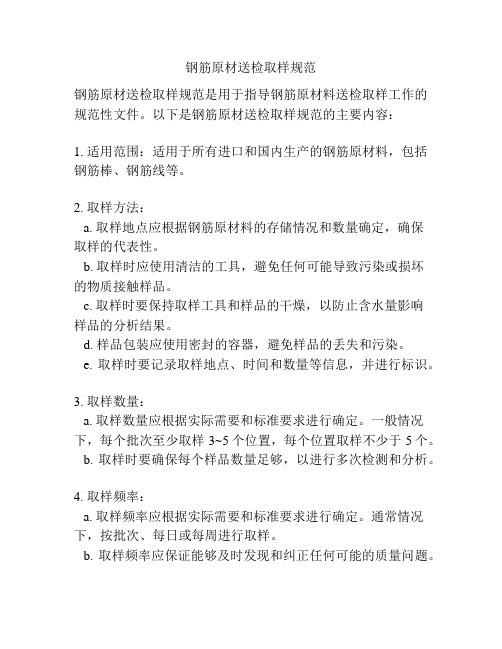 钢筋原材送检取样规范

钢筋原材送检取样规范是用于指导钢筋原材料送检取样工作的规范性文件。以下是钢筋原材送检取样规范的主要内容：

1. 适用范围：适用于所有进口和国内生产的钢筋原材料，包括钢筋棒、钢筋线等。

2. 取样方法：
a. 取样地点应根据钢筋原材料的存储情况和数量确定，确保取样的代表性。
b. 取样时应使用清洁的工具，避免任何可能导致污染或损坏的物质接触样品。
c. 取样时要保持取样工具和样品的干燥，以防止含水量影响样品的分析结果。
d. 样品包装应使用密封的容器，避免样品的丢失和污染。
e. 取样时要记录取样地点、时间和数量等信息，并进行标识。

3. 取样数量：
a. 取样数量应根据实际需要和标准要求进行确定。一般情况下，每个批次至少取样 3~5 个位置，每个位置取样不少于 5 个。
b. 取样时要确保每个样品数量足够，以进行多次检测和分析。

4. 取样频率：
a. 取样频率应根据实际需要和标准要求进行确定。通常情况下，按批次、每日或每周进行取样。
b. 取样频率应保证能够及时发现和纠正任何可能的质量问题。